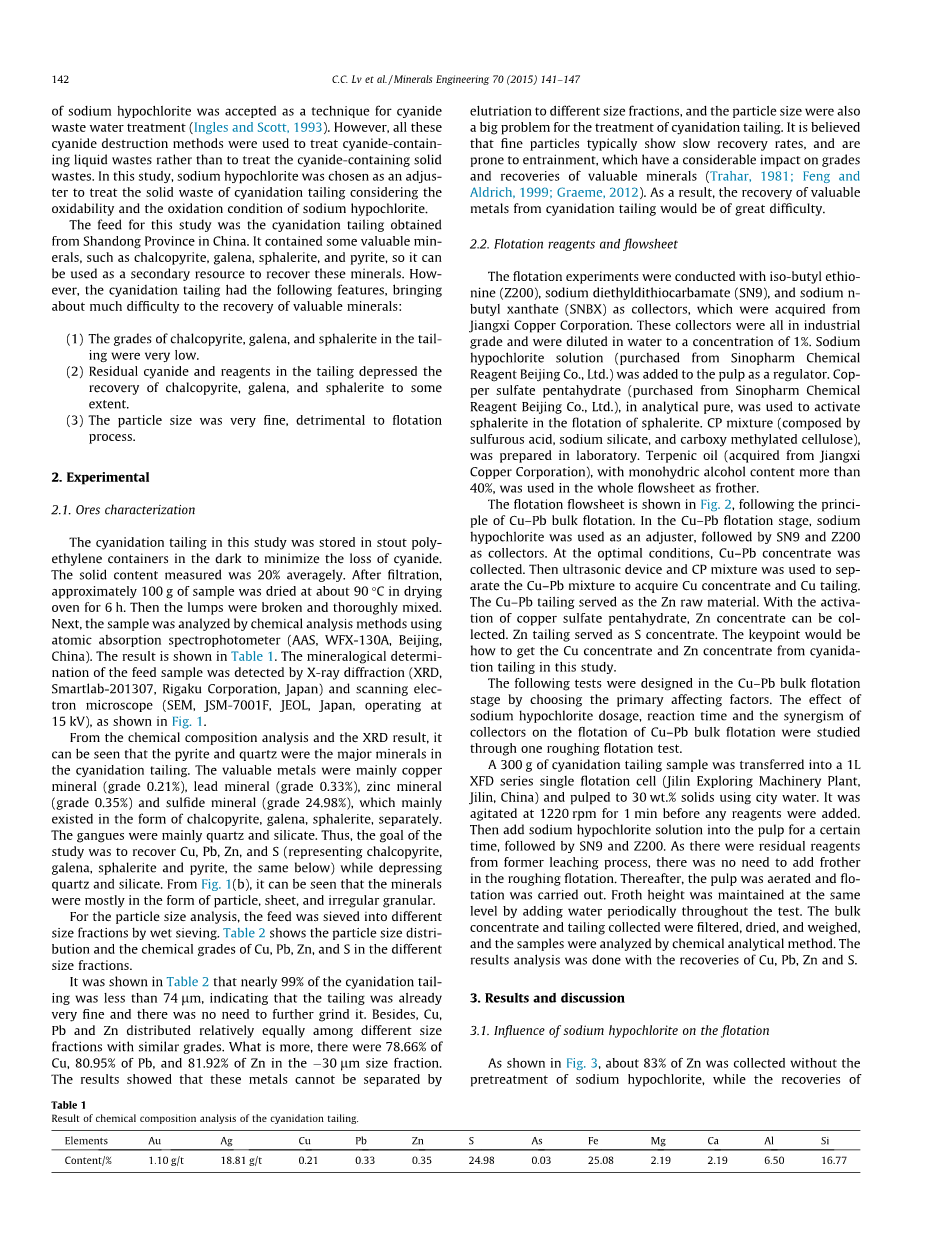 142 C.C. Lv et al. / Minerals Engineering 70 (2015) 141–147

of sodium hypochlorite was accepted as a technique for cyanide waste water treatment (Ingles and Scott, 1993). However, all these cyanide destruction methods were used to treat cyanide-containing liquid wastes rather than to treat the cyanide-containing solid wastes. In this study, sodium hypochlorite was chosen as an adjuster to treat the solid waste of cyanidation tailing considering the oxidability and the oxidation condition of sodium hypochlorite.

The feed for this study was the cyanidation tailing obtained from Shandong Province in China. It contained some valuable minerals, such as chalcopyrite, galena, sphalerite, and pyrite, so it can be used as a secondary resource to recover these minerals. However, the cyanidation tailing had the following features, bringing about much difficulty to the recovery of valuable minerals:

(1) The grades of chalcopyrite, galena, and sphalerite in the tailing were very low.
(2) Residual cyanide and reagents in the tailing depressed the recovery of chalcopyrite, galena, and sphalerite to some extent.
(3) The particle size was very fine, detrimental to flotation process.

2. Experimental

2.1. Ores characterization

The cyanidation tailing in this study was stored in stout polyethylene containers in the dark to minimize the loss of cyanide. The solid content measured was 20% averagely. After filtration, approximately 100 g of sample was dried at about 90 °C in drying oven for 6 h. Then the lumps were broken and thoroughly mixed. Next, the sample was analyzed by chemical analysis methods using atomic absorption spectrophotometer (AAS, WFX-130A, Beijing, China). The result is shown in Table 1. The mineralogical determination of the feed sample was detected by X-ray diffraction (XRD, Smartlab-201307, Rigaku Corporation, Japan) and scanning electron microscope (SEM, JSM-7001F, JEOL, Japan, operating at 15 kV), as shown in Fig. 1.

From the chemical composition analysis and the XRD result, it can be seen that the pyrite and quartz were the major minerals in the cyanidation tailing. The valuable metals were mainly copper mineral (grade 0.21%), lead mineral (grade 0.33%), zinc mineral (grade 0.35%) and sulfide mineral (grade 24.98%), which mainly existed in the form of chalcopyrite, galena, sphalerite, separately. The gangues were mainly quartz and silicate. Thus, the goal of the study was to recover Cu, Pb, Zn, and S (representing chalcopyrite, galena, sphalerite and pyrite, the same below) while depressing quartz and silicate. From Fig. 1(b), it can be seen that the minerals were mostly in the form of particle, sheet, and irregular granular.

For the particle size analysis, the feed was sieved into different size fractions by wet sieving. Table 2 shows the particle size distribution and the chemical grades of Cu, Pb, Zn, and S in the different size fractions.

It was shown in Table 2 that nearly 99% of the cyanidation tailing was less than 74 μm, indicating that the tailing was already very fine and there was no need to further grind it. Besides, Cu, Pb and Zn distributed relatively equally among different size fractions with similar grades. What is more, there were 78.66% of Cu, 80.95% of Pb, and 81.92% of Zn in the −30 μm size fraction. The results showed that these metals cannot be separated by elutriation to different size fractions, and the particle size were also a big problem for the treatment of cyanidation tailing. It is believed that fine particles typically show slow recovery rates, and are prone to entrainment, which have a considerable impact on grades and recoveries of valuable minerals (Trahar, 1981; Feng and Aldrich, 1999; Graeme, 2012). As a result, the recovery of valuable metals from cyanidation tailing would be of great difficulty.

2.2. Flotation reagents and flowsheet

The flotation experiments were conducted with iso-butyl ethionine (Z200), sodium diethyldithiocarbamate (SN9), and sodium n-butyl xanthate (SNBX) as collectors, which were acquired from Jiangxi Copper Corporation. These collectors were all in industrial grade and were diluted in water to a concentration of 1%. Sodium hypochlorite solution (purchased from Sinopharm Chemical Reagent Beijing Co., Ltd.) was added to the pulp as a regulator. Copper sulfate pentahydrate (purchased from Sinopharm Chemical Reagent Beijing Co., Ltd.), in analytical pure, was used to activate sphalerite in the flotation of sphalerite. CP mixture (composed by sulfurous acid, sodium silicate, and carboxy methylated cellulose), was prepared in laboratory. Terpenic oil (acquired from Jiangxi Copper Corporation), with monohydric alcohol content more than 40%, was used in the whole flowsheet as frother.

The flotation flowsheet is shown in Fig. 2, following the principle of Cu–Pb bulk flotation. In the Cu–Pb flotation stage, sodium hypochlorite was used as an adjuster, followed by SN9 and Z200 as collectors. At the optimal conditions, Cu–Pb concentrate was collected. Then ultrasonic device and CP mixture was used to separate the Cu–Pb mixture to acquire Cu concentrate and Cu tailing. The Cu–Pb tailing served as the Zn raw material. With the activation of copper sulfate pentahydrate, Zn concentrate can be collected. Zn tailing served as S concentrate. The keypoint would be how to get the Cu concentrate and Zn concentrate from cyanidation tailing in this study.

The following tests were designed in the Cu–Pb bulk flotation stage by choosing the primary affecting factors. The effect of sodium hypochlorite dosage, reaction time and the synergism of collectors on the flotation of Cu–Pb bulk flotation were studied through one roughing flotation test.

A 300 g of cyanidation tailing sample was transferred into a 1L XFD series single flotation cell (Jilin Exploring Machinery Plant, Jilin, China) and pulped to 30 wt.% solids using city water. It was agitated at 1220 rpm for 1 min before any reagents were added. Then add sodium hypochlorite solution into the pulp for a certain time, followed by SN9 and Z200. As there were residual reagents from former leaching process, there was no need to add frother in the roughing flotation. Thereafter, the pulp was aerated and flotation was carried out. Froth height was maintained at the same level by adding water periodically throughout the test. The bulk concentrate and tailing collected were filtered, dried, and weighed, and the samples were analyzed by chemical analytical method. The results analysis was done with the recoveries of Cu, Pb, Zn and S.

3. Results and discussion

3.1. Influence of sodium hypochlorite on the flotation

As shown in Fig. 3, about 83% of Zn was collected without the pretreatment of sodium hypochlorite, while the recoveries of

Table 1
Result of chemical composition analysis of the cyanidation tailing.

| Elements | Au | Ag | Cu | Pb | Zn | S | As | Fe | Mg | Ca | Al | Si |
|---|---|---|---|---|---|---|---|---|---|---|---|---|
| Content/% | 1.10 g/t | 18.81 g/t | 0.21 | 0.33 | 0.35 | 24.98 | 0.03 | 25.08 | 2.19 | 2.19 | 6.50 | 16.77 |